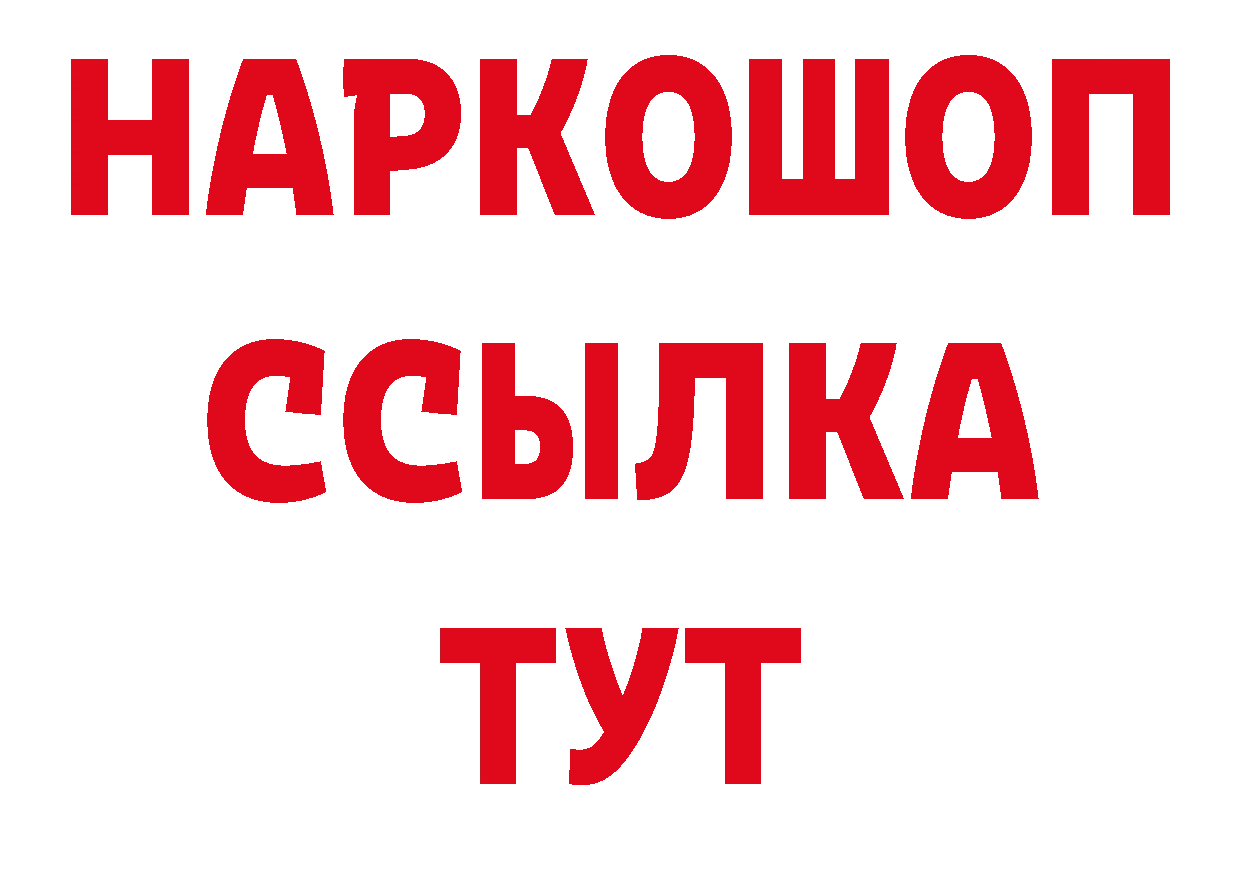 НАРКОШОП
ССЫЛКА
ТУТ